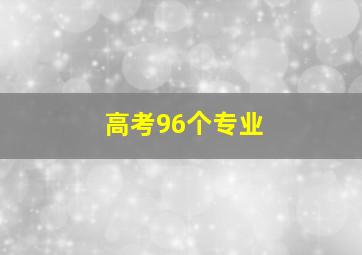 高考96个专业